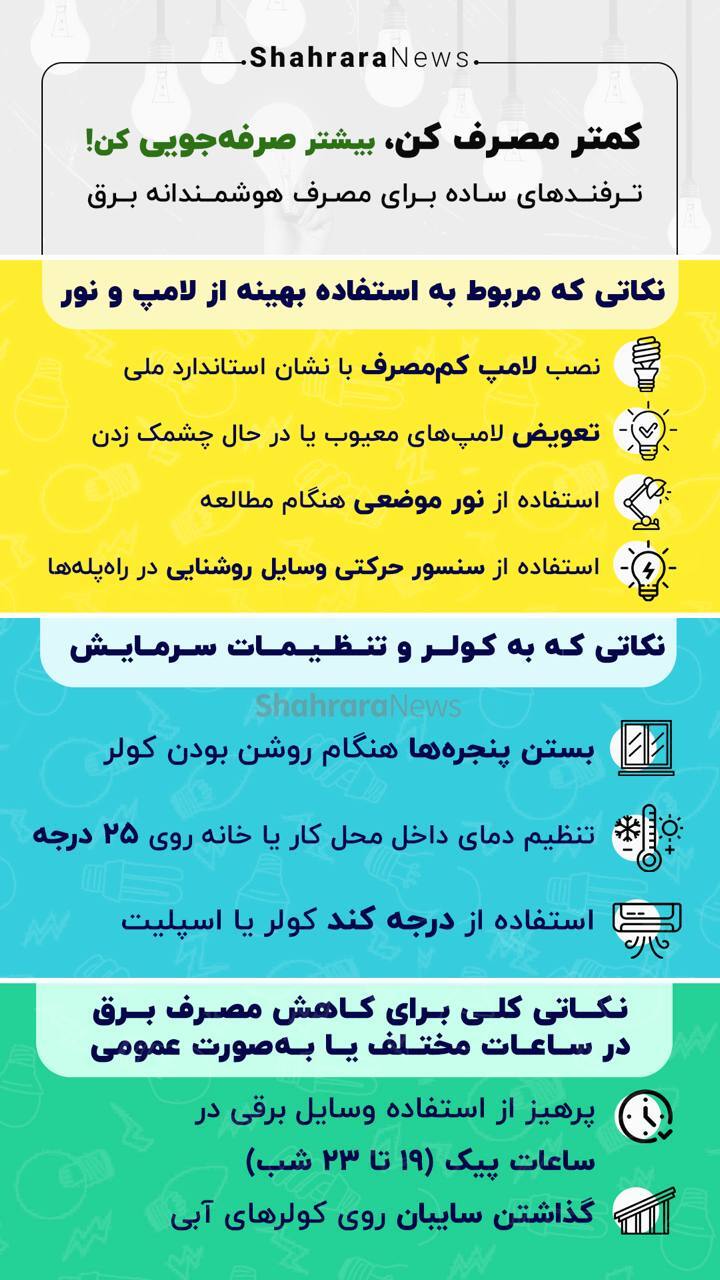 ShahraraNews

کمتر مصرف کن، بیشتر صرفه‌جویی کن!
ترفندهای ساده برای مصرف هوشمندانه برق

نکاتی که مربوط به استفاده بهینه از لامپ و نور

نصب لامپ کم‌مصرف با نشان استاندارد ملی

تعویض لامپ‌های معیوب یا در حال چشمک زدن

استفاده از نور موضعی هنگام مطالعه

استفاده از سنسور حرکتی وسایل روشنایی در راه‌پله‌ها

نکاتی که به کولر و تنظیمات سرمایش

ShahraraNews

بستن پنجره‌ها هنگام روشن بودن کولر

تنظیم دمای داخل محل کار یا خانه روی ۲۵ درجه

استفاده از درجه کند کولر یا اسپلیت

نکاتی کلی برای کاهش مصرف برق در ساعات مختلف یا به‌صورت عمومی

پرهیز از استفاده وسایل برقی در ساعات پیک (۱۹ تا ۲۳ شب)

گذاشتن سایبان روی کولرهای آبی